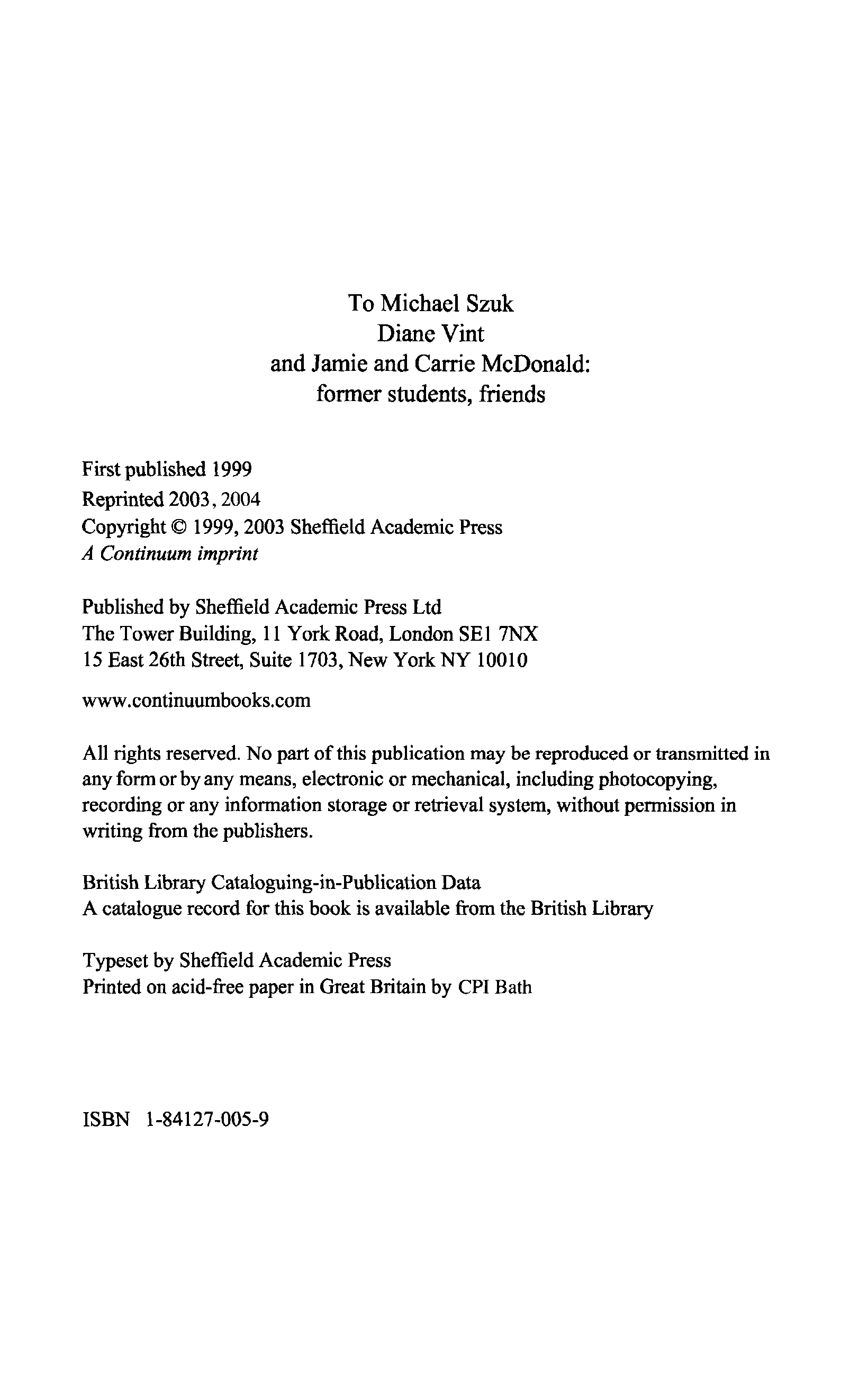 To Michael Szuk
Diane Vint
and Jamie and Carrie McDonald:
former students, friends

First published 1999
Reprinted 2003, 2004
Copyright © 1999, 2003 Sheffield Academic Press
A Continuum imprint

Published by Sheffield Academic Press Ltd
The Tower Building, 11 York Road, London SE1 7NX
15 East 26th Street, Suite 1703, New York NY 10010

www.continuumbooks.com

All rights reserved. No part of this publication may be reproduced or transmitted in any form or by any means, electronic or mechanical, including photocopying, recording or any information storage or retrieval system, without permission in writing from the publishers.

British Library Cataloguing-in-Publication Data
A catalogue record for this book is available from the British Library

Typeset by Sheffield Academic Press
Printed on acid-free paper in Great Britain by CPI Bath

ISBN 1-84127-005-9